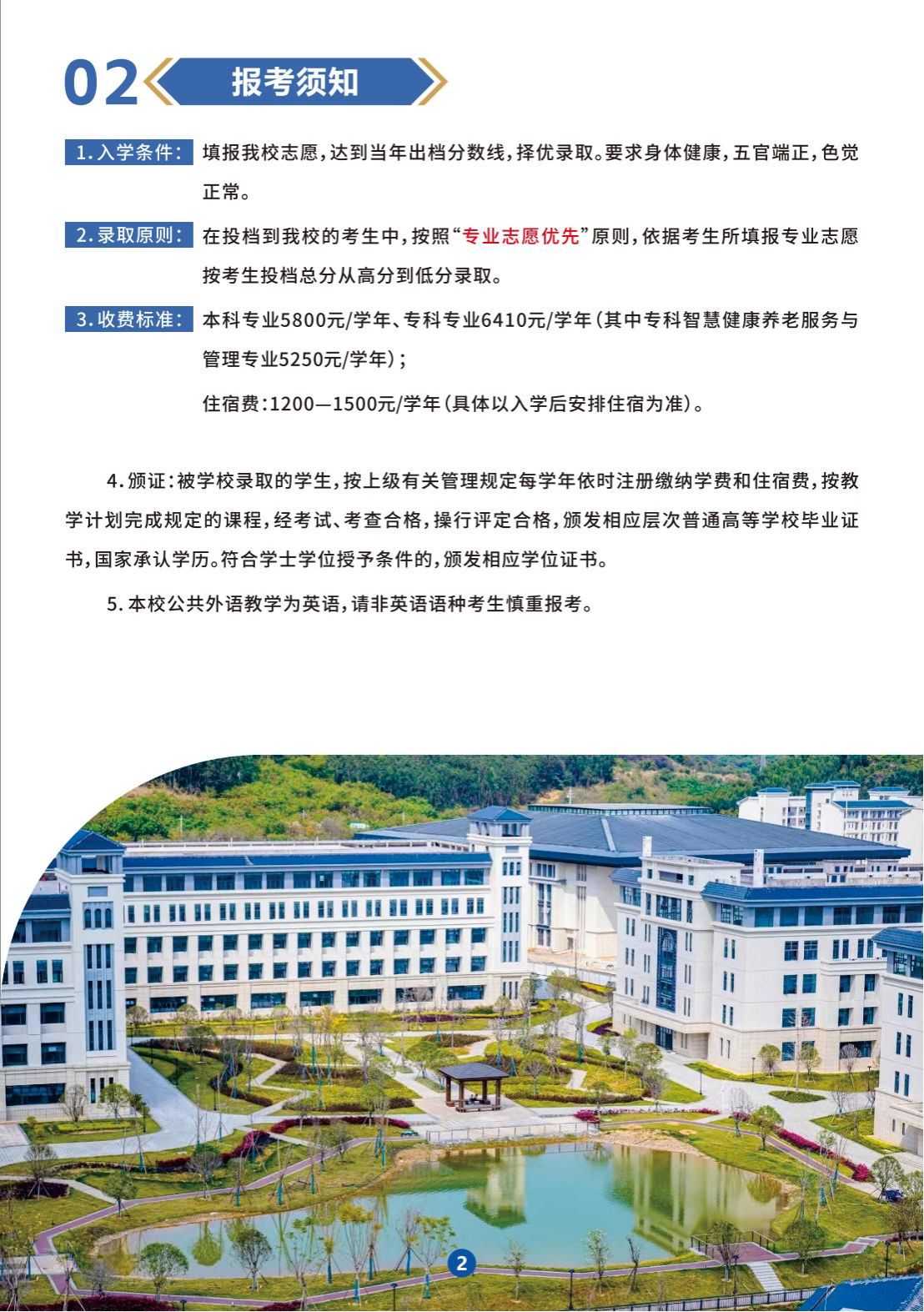 02 报考须知

1.入学条件： 填报我校志愿，达到当年出档分数线，择优录取。要求身体健康，五官端正，色觉正常。

2.录取原则： 在投档到我校的考生中，按照“专业志愿优先”原则，依据考生所填报专业志愿按考生投档总分从高分到低分录取。

3.收费标准： 本科专业5800元/学年、专科专业6410元/学年（其中专科智慧健康养老服务与管理专业5250元/学年）；

住宿费：1200—1500元/学年（具体以入学后安排住宿为准）。

4.颁证：被学校录取的学生，按上级有关管理规定每学年依时注册缴纳学费和住宿费，按教学计划完成规定的课程，经考试、考查合格，操行评定合格，颁发相应层次普通高等学校毕业证书，国家承认学历。符合学士学位授予条件的，颁发相应学位证书。

5.本校公共外语教学为英语，请非英语语种考生慎重报考。

2